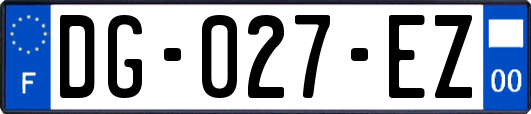 F

DG-027-EZ

00